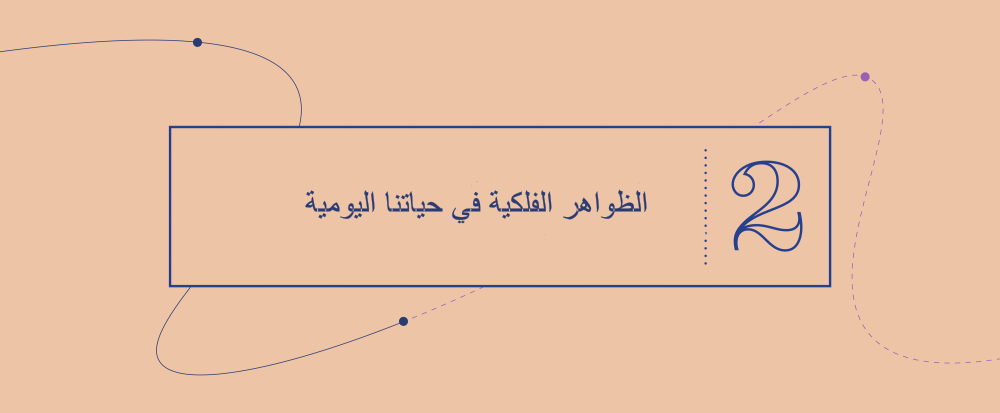 2

الظواهر الفلكية في حياتنا اليومية